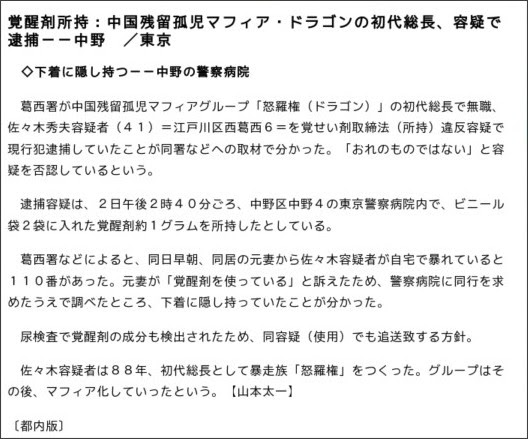 覚醒剤所持：中国残留孤児マフィア・ドラゴンの初代総長、容疑で逮捕－－中野　／東京

◇下着に隠し持つ－－中野の警察病院

葛西署が中国残留孤児マフィアグループ「怒羅権（ドラゴン）」の初代総長で無職、佐々木秀夫容疑者（４１）＝江戸川区西葛西６＝を覚せい剤取締法（所持）違反容疑で現行犯逮捕していたことが同署などへの取材で分かった。「おれのものではない」と容疑を否認しているという。

逮捕容疑は、２日午後２時４０分ごろ、中野区中野４の東京警察病院内で、ビニール袋２袋に入れた覚醒剤約１グラムを所持したとしている。

葛西署などによると、同日早朝、同居の元妻から佐々木容疑者が自宅で暴れていると１１０番があった。元妻が「覚醒剤を使っている」と訴えたため、警察病院に同行を求めたうえで調べたところ、下着に隠し持っていたことが分かった。

尿検査で覚醒剤の成分も検出されたため、同容疑（使用）でも追送致する方針。

佐々木容疑者は８８年、初代総長として暴走族「怒羅権」をつくった。グループはその後、マフィア化していったという。【山本太一】

〔都内版〕